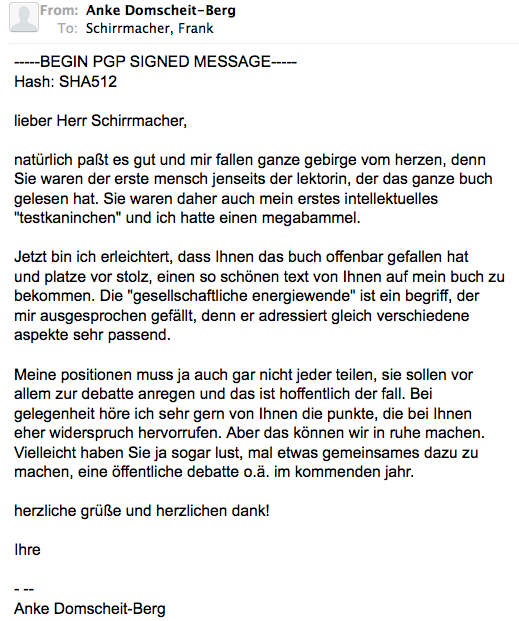 From: Anke Domscheit-Berg
To: Schirrmacher, Frank

-----BEGIN PGP SIGNED MESSAGE-----
Hash: SHA512

lieber Herr Schirrmacher,

natürlich paßt es gut und mir fallen ganze gebirge vom herzen, denn Sie waren der erste mensch jenseits der lektorin, der das ganze buch gelesen hat. Sie waren daher auch mein erstes intellektuelles "testkaninchen" und ich hatte einen megabammel.

Jetzt bin ich erleichtert, dass Ihnen das buch offenbar gefallen hat und platze vor stolz, einen so schönen text von Ihnen auf mein buch zu bekommen. Die "gesellschaftliche energiewende" ist ein begriff, der mir ausgesprochen gefällt, denn er adressiert gleich verschiedene aspekte sehr passend.

Meine positionen muss ja auch gar nicht jeder teilen, sie sollen vor allem zur debatte anregen und das ist hoffentlich der fall. Bei gelegenheit höre ich sehr gern von Ihnen die punkte, die bei Ihnen eher widerspruch hervorrufen. Aber das können wir in ruhe machen. Vielleicht haben Sie ja sogar lust, mal etwas gemeinsames dazu zu machen, eine öffentliche debatte o.ä. im kommenden jahr.

herzliche grüße und herzlichen dank!

Ihre

- --
Anke Domscheit-Berg